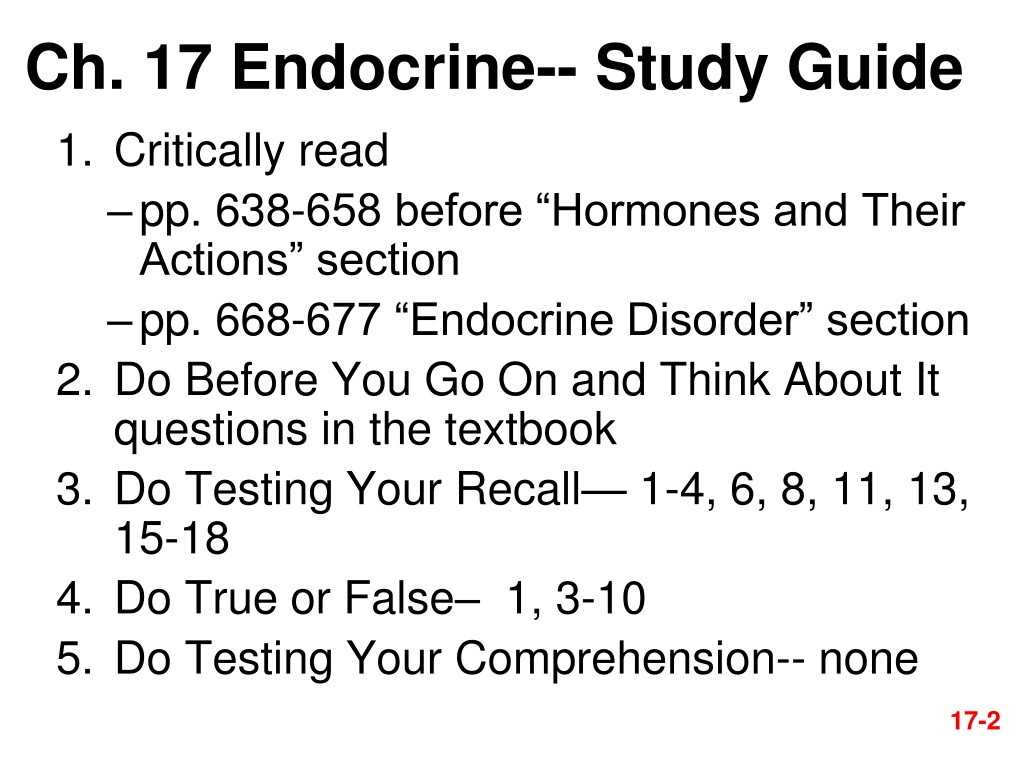 Ch. 17 Endocrine-- Study Guide

1. Critically read
– pp. 638-658 before “Hormones and Their Actions” section
– pp. 668-677 “Endocrine Disorder” section
2. Do Before You Go On and Think About It questions in the textbook
3. Do Testing Your Recall— 1-4, 6, 8, 11, 13, 15-18
4. Do True or False– 1, 3-10
5. Do Testing Your Comprehension-- none

17-2